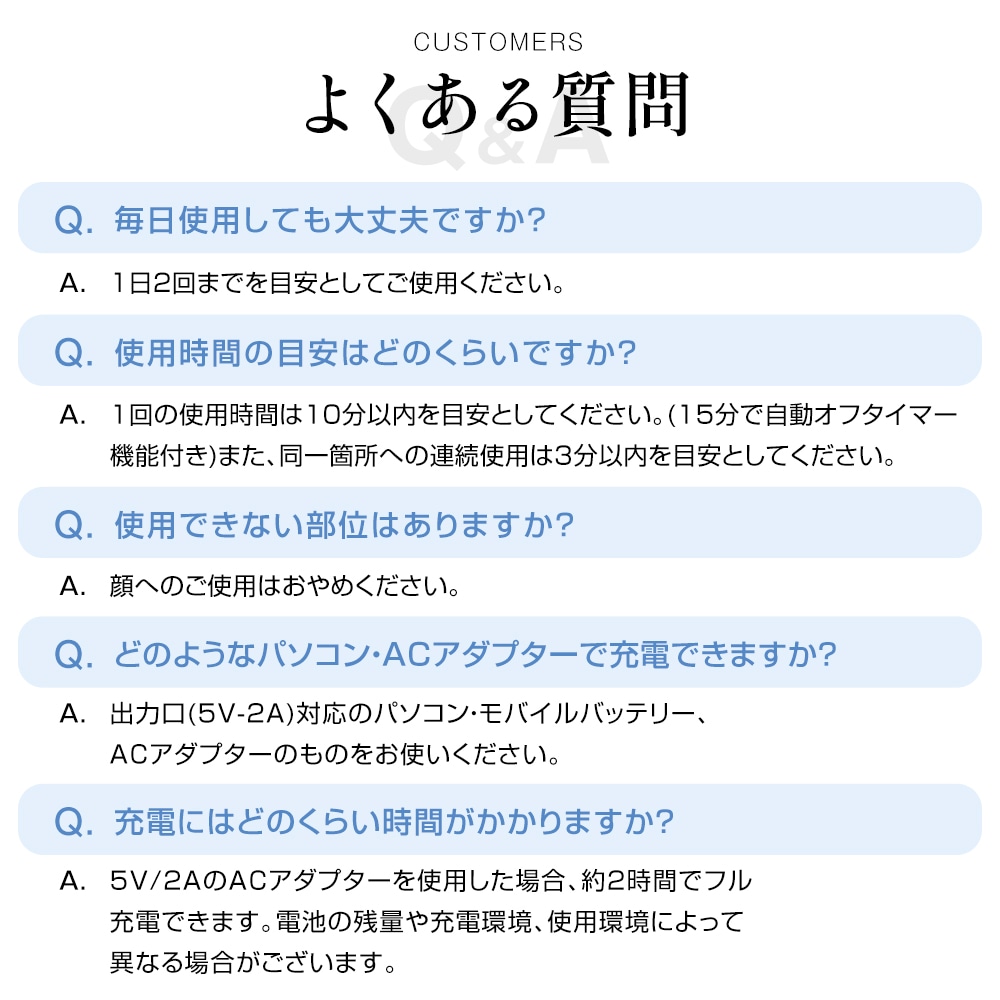 CUSTOMERS
よくある質問
Q&A

Q. 毎日使用しても大丈夫ですか?

A. 1日2回までを目安としてご使用ください。

Q. 使用時間の目安はどのくらいですか?

A. 1回の使用時間は10分以内を目安としてください。(15分で自動オフタイマー機能付き)また、同一箇所への連続使用は3分以内を目安としてください。

Q. 使用できない部位はありますか?

A. 顔へのご使用はおやめください。

Q. どのようなパソコン・ACアダプターで充電できますか?

A. 出力口(5V-2A)対応のパソコン・モバイルバッテリー、ACアダプターのものをお使いください。

Q. 充電にはどのくらい時間がかかりますか?

A. 5V/2AのACアダプターを使用した場合、約2時間でフル充電できます。電池の残量や充電環境、使用環境によって異なる場合がございます。